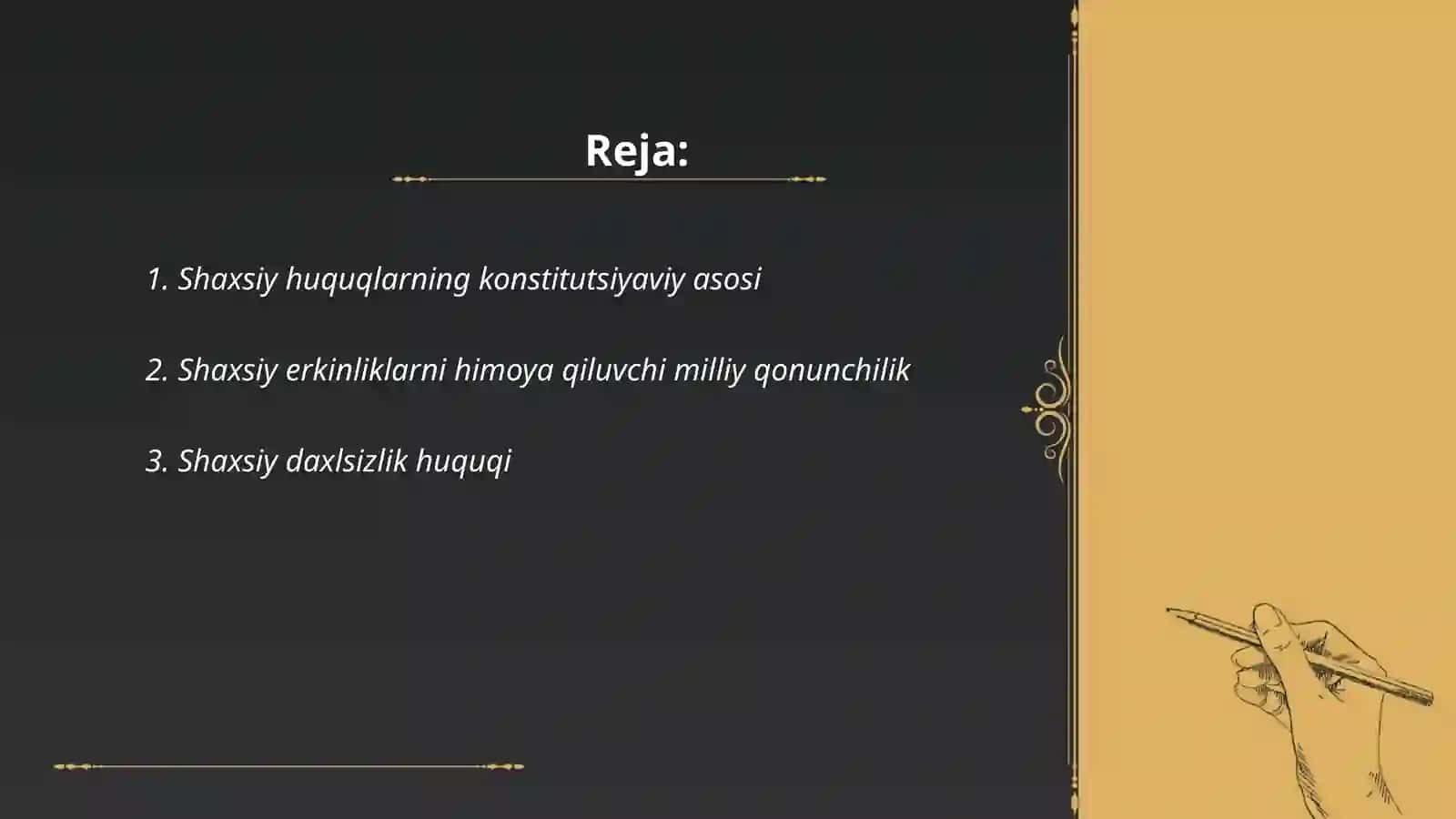 Reja:

1. Shaxsiy huquqlarning konstitutsiyaviy asosi

2. Shaxsiy erkinliklarni himoya qiluvchi milliy qonunchilik

3. Shaxsiy daxlsizlik huquqi